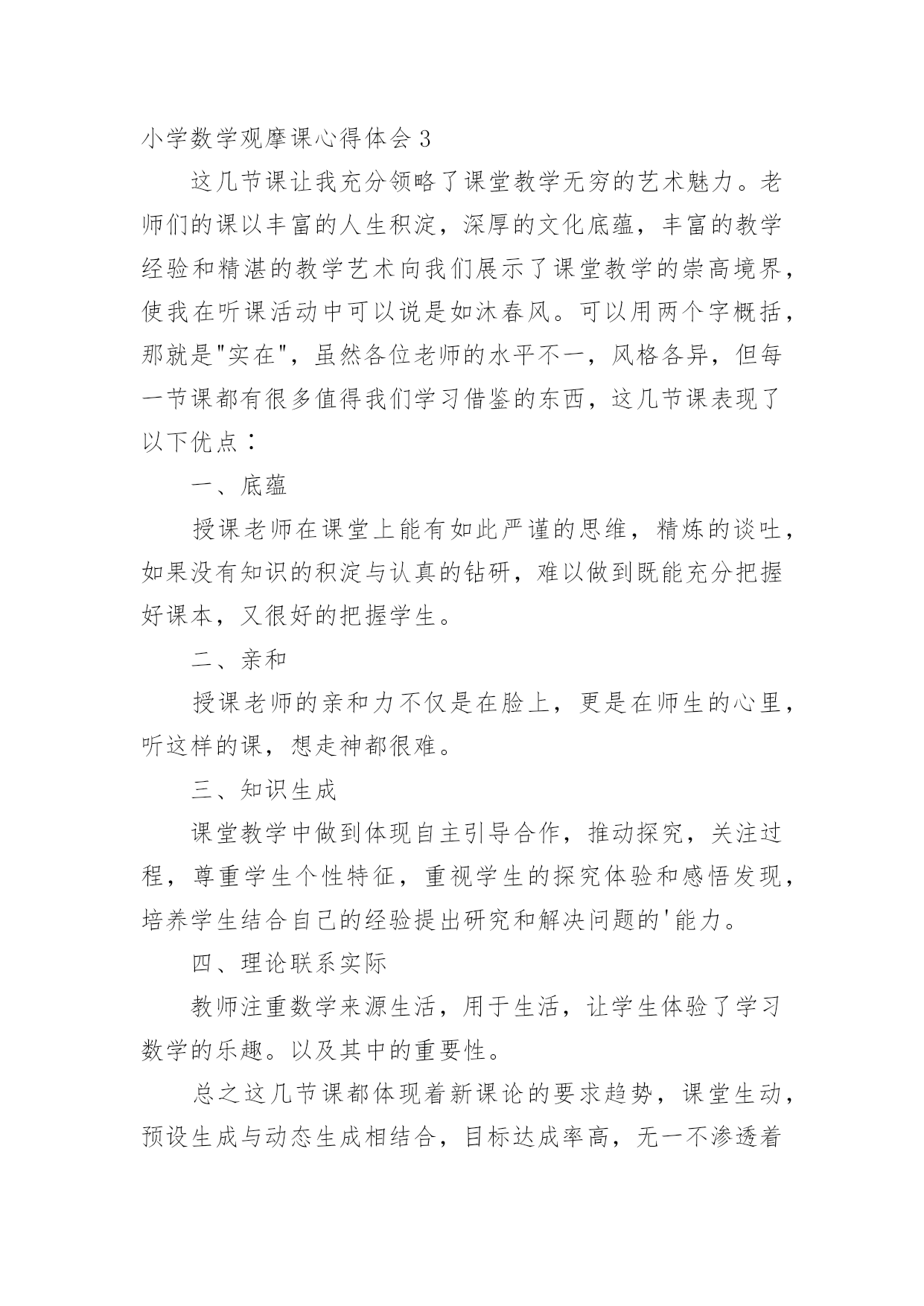 小学数学观摩课心得体会 3

这几节课让我充分领略了课堂教学无穷的艺术魅力。老师们的课以丰富的人生积淀，深厚的文化底蕴，丰富的教学经验和精湛的教学艺术向我们展示了课堂教学的崇高境界，使我在听课活动中可以说是如沐春风。可以用两个字概括，那就是"实在"，虽然各位老师的水平不一，风格各异，但每一节课都有很多值得我们学习借鉴的东西，这几节课表现了以下优点：

一、底蕴

授课老师在课堂上能有如此严谨的思维，精炼的谈吐，如果没有知识的积淀与认真的钻研，难以做到既能充分把握好课本，又很好的把握学生。

二、亲和

授课老师的亲和力不仅是在脸上，更是在师生的心里，听这样的课，想走神都很难。

三、知识生成

课堂教学中做到体现自主引导合作，推动探究，关注过程，尊重学生个性特征，重视学生的探究体验和感悟发现，培养学生结合自己的经验提出研究和解决问题的'能力。

四、理论联系实际

教师注重数学来源生活，用于生活，让学生体验了学习数学的乐趣。以及其中的重要性。

总之这几节课都体现着新课论的要求趋势，课堂生动，预设生成与动态生成相结合，目标达成率高，无一不渗透着